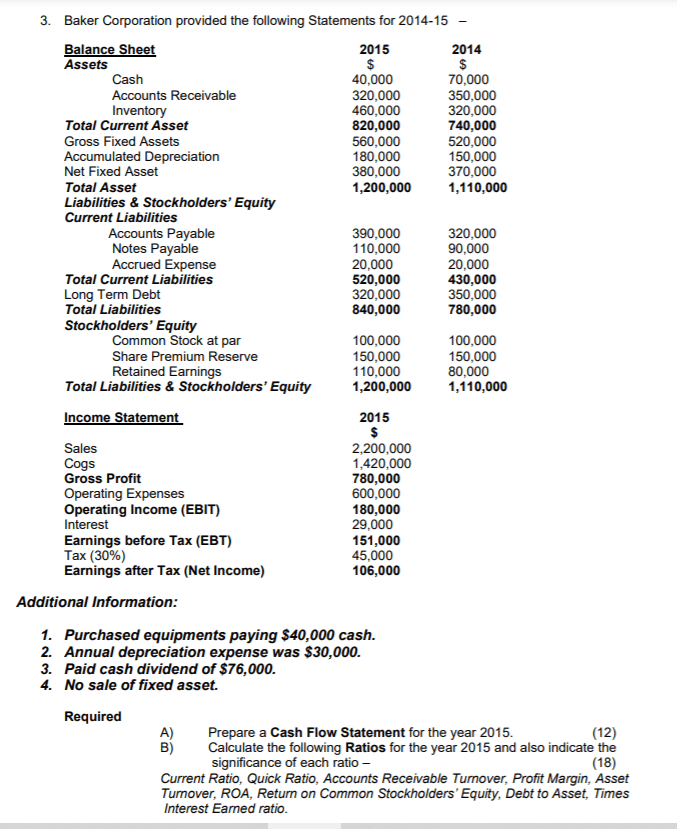 3. Baker Corporation provided the following Statements for 2014-15 –

| Balance Sheet | 2015 | 2014 |
|---|---|---|
| Assets | $ | $ |
| Cash | 40,000 | 70,000 |
| Accounts Receivable | 320,000 | 350,000 |
| Inventory | 460,000 | 320,000 |
| Total Current Asset | 820,000 | 740,000 |
| Gross Fixed Assets | 560,000 | 520,000 |
| Accumulated Depreciation | 180,000 | 150,000 |
| Net Fixed Asset | 380,000 | 370,000 |
| Total Asset | 1,200,000 | 1,110,000 |
| Liabilities & Stockholders' Equity | | |
| Current Liabilities | | |
| Accounts Payable | 390,000 | 320,000 |
| Notes Payable | 110,000 | 90,000 |
| Accrued Expense | 20,000 | 20,000 |
| Total Current Liabilities | 520,000 | 430,000 |
| Long Term Debt | 320,000 | 350,000 |
| Total Liabilities | 840,000 | 780,000 |
| Stockholders' Equity | | |
| Common Stock at par | 100,000 | 100,000 |
| Share Premium Reserve | 150,000 | 150,000 |
| Retained Earnings | 110,000 | 80,000 |
| Total Liabilities & Stockholders' Equity | 1,200,000 | 1,110,000 |

| Income Statement | 2015 |
|---|---|
| | $ |
| Sales | 2,200,000 |
| Cogs | 1,420,000 |
| Gross Profit | 780,000 |
| Operating Expenses | 600,000 |
| Operating Income (EBIT) | 180,000 |
| Interest | 29,000 |
| Earnings before Tax (EBT) | 151,000 |
| Tax (30%) | 45,000 |
| Earnings after Tax (Net Income) | 106,000 |

Additional Information:

1. Purchased equipments paying $40,000 cash.
2. Annual depreciation expense was $30,000.
3. Paid cash dividend of $76,000.
4. No sale of fixed asset.

Required

A) Prepare a Cash Flow Statement for the year 2015. (12)
B) Calculate the following Ratios for the year 2015 and also indicate the significance of each ratio – (18)
Current Ratio, Quick Ratio, Accounts Receivable Turnover, Profit Margin, Asset Turnover, ROA, Return on Common Stockholders' Equity, Debt to Asset, Times Interest Earned ratio.